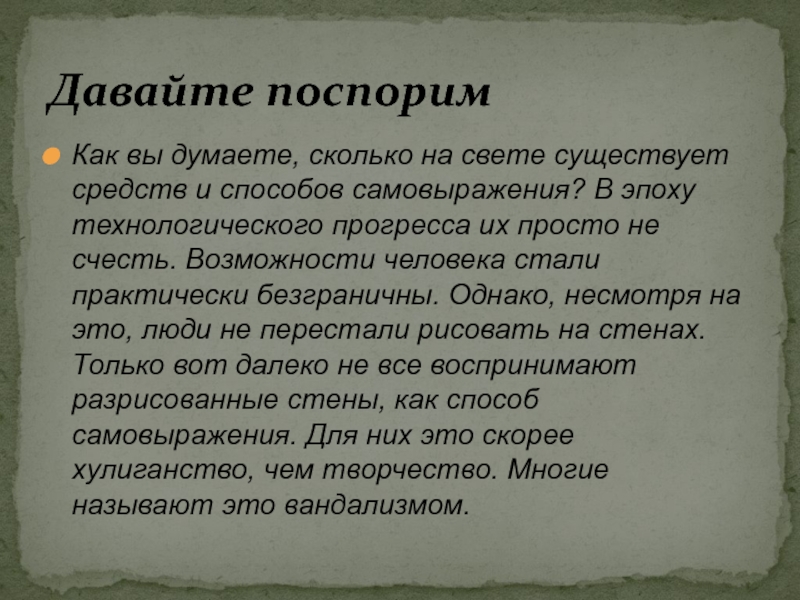 Давайте поспорим

Как вы думаете, сколько на свете существует средств и способов самовыражения? В эпоху технологического прогресса их просто не счесть. Возможности человека стали практически безграничны. Однако, несмотря на это, люди не перестали рисовать на стенах. Только вот далеко не все воспринимают разрисованные стены, как способ самовыражения. Для них это скорее хулиганство, чем творчество. Многие называют это вандализмом.